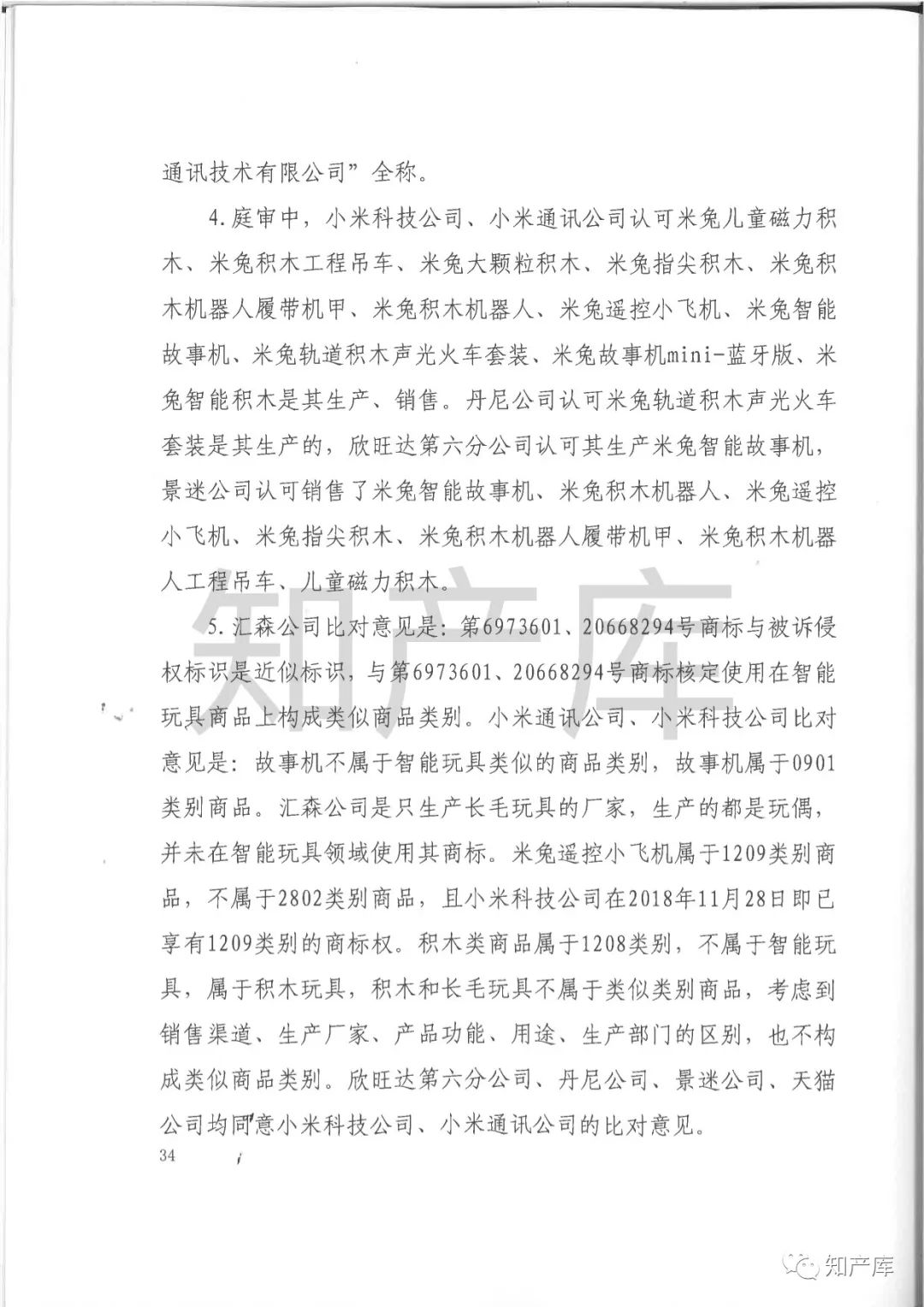 通讯技术有限公司”全称。

4.庭审中，小米科技公司、小米通讯公司认可米兔儿童磁力积木、米兔积木工程吊车、米兔大颗粒积木、米兔指尖积木、米兔积木机器人履带机甲、米兔积木机器人、米兔遥控小飞机、米兔智能故事机、米兔轨道积木声光火车套装、米兔故事机mini-蓝牙版、米兔智能积木是其生产、销售。丹尼公司认可米兔轨道积木声光火车套装是其生产的，欣旺达第六分公司认可其生产米兔智能故事机，景迷公司认可销售了米兔智能故事机、米兔积木机器人、米兔遥控小飞机、米兔指尖积木、米兔积木机器人履带机甲、米兔积木机器人工程吊车、儿童磁力积木。

5.汇森公司比对意见是：第6973601、20668294号商标与被诉侵权标识是近似标识，与第6973601、20668294号商标核定使用在智能玩具商品上构成类似商品类别。小米通讯公司、小米科技公司比对意见是：故事机不属于智能玩具类似的商品类别，故事机属于0901类别商品。汇森公司是只生产长毛玩具的厂家，生产的都是玩偶，并未在智能玩具领域使用其商标。米兔遥控小飞机属于1209类别商品，不属于2802类别商品，且小米科技公司在2018年11月28日即已享有1209类别的商标权。积木类商品属于1208类别，不属于智能玩具，属于积木玩具，积木和长毛玩具不属于类似类别商品，考虑到销售渠道、生产厂家、产品功能、用途、生产部门的区别，也不构成类似商品类别。欣旺达第六分公司、丹尼公司、景迷公司、天猫公司均同意小米科技公司、小米通讯公司的比对意见。

34

知产库

知产库